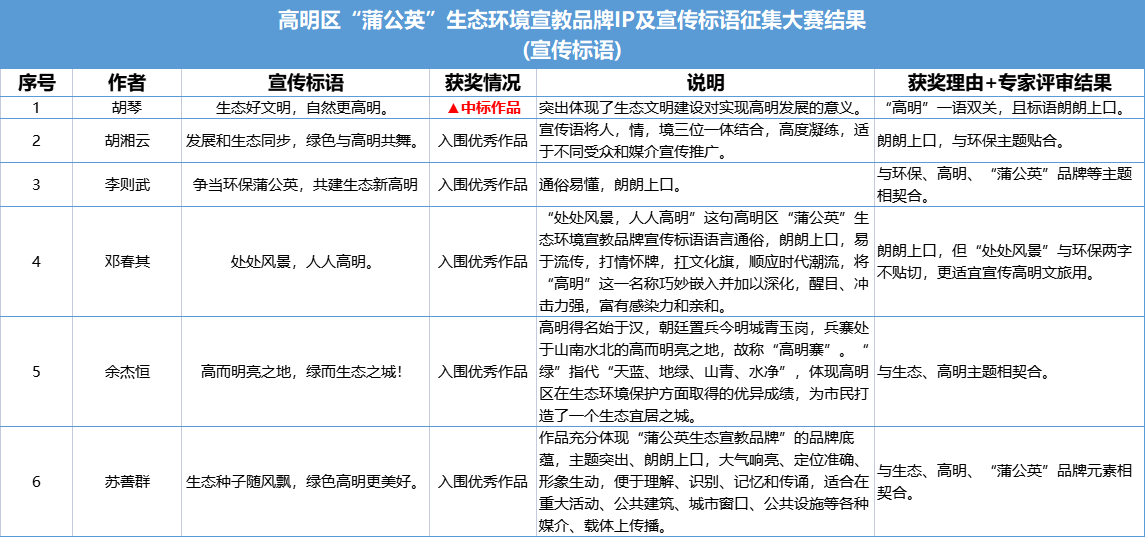 高明区“蒲公英”生态环境宣教品牌IP及宣传标语征集大赛结果
(宣传标语)

| 序号 | 作者 | 宣传标语 | 获奖情况 | 说明 | 获奖理由+专家评审结果 |
|---|---|---|---|---|---|
| 1 | 胡琴 | 生态好文明，自然更高明。 | ▲中标作品 | 突出体现了生态文明建设对实现高明发展的意义。 | “高明”一语双关，且标语朗朗上口。 |
| 2 | 胡湘云 | 发展和生态同步，绿色与高明共舞。 | 入围优秀作品 | 宣传语将人，情，境三位一体结合，高度凝练，适于不同受众和媒介宣传推广。 | 朗朗上口，与环保主题贴合。 |
| 3 | 李则武 | 争当环保蒲公英，共建生态新高明 | 入围优秀作品 | 通俗易懂，朗朗上口。 | 与环保、高明、“蒲公英”品牌等主题相契合。 |
| 4 | 邓春其 | 处处风景，人人高明。 | 入围优秀作品 | “处处风景，人人高明”这句高明区“蒲公英”生态环境宣教品牌宣传标语语言通俗，朗朗上口，易于流传，打情怀牌，扛文化旗，顺应时代潮流，将“高明”这一名称巧妙嵌入并加以深化，醒目、冲击力强，富有感染力和亲和。 | 朗朗上口，但“处处风景”与环保两字不贴切，更适宜宣传高明文旅用。 |
| 5 | 余杰恒 | 高而明亮之地，绿而生态之城! | 入围优秀作品 | 高明得名始于汉，朝廷置兵今明城青玉岗，兵寨处于山南水北的高而明亮之地，故称“高明寨”。“绿”指代“天蓝、地绿、山青、水净”，体现高明区在生态环境保护方面取得的优异成绩，为市民打造了一个生态宜居之城。 | 与生态、高明主题相契合。 |
| 6 | 苏善群 | 生态种子随风飘，绿色高明更美好。 | 入围优秀作品 | 作品充分体现“蒲公英生态宣教品牌”的品牌底蕴，主题突出、朗朗上口，大气响亮、定位准确、形象生动，便于理解、识别、记忆和传诵，适合在重大活动、公共建筑、城市窗口、公共设施等各种媒介、载体上传播。 | 与生态、高明、“蒲公英”品牌元素相契合。 |